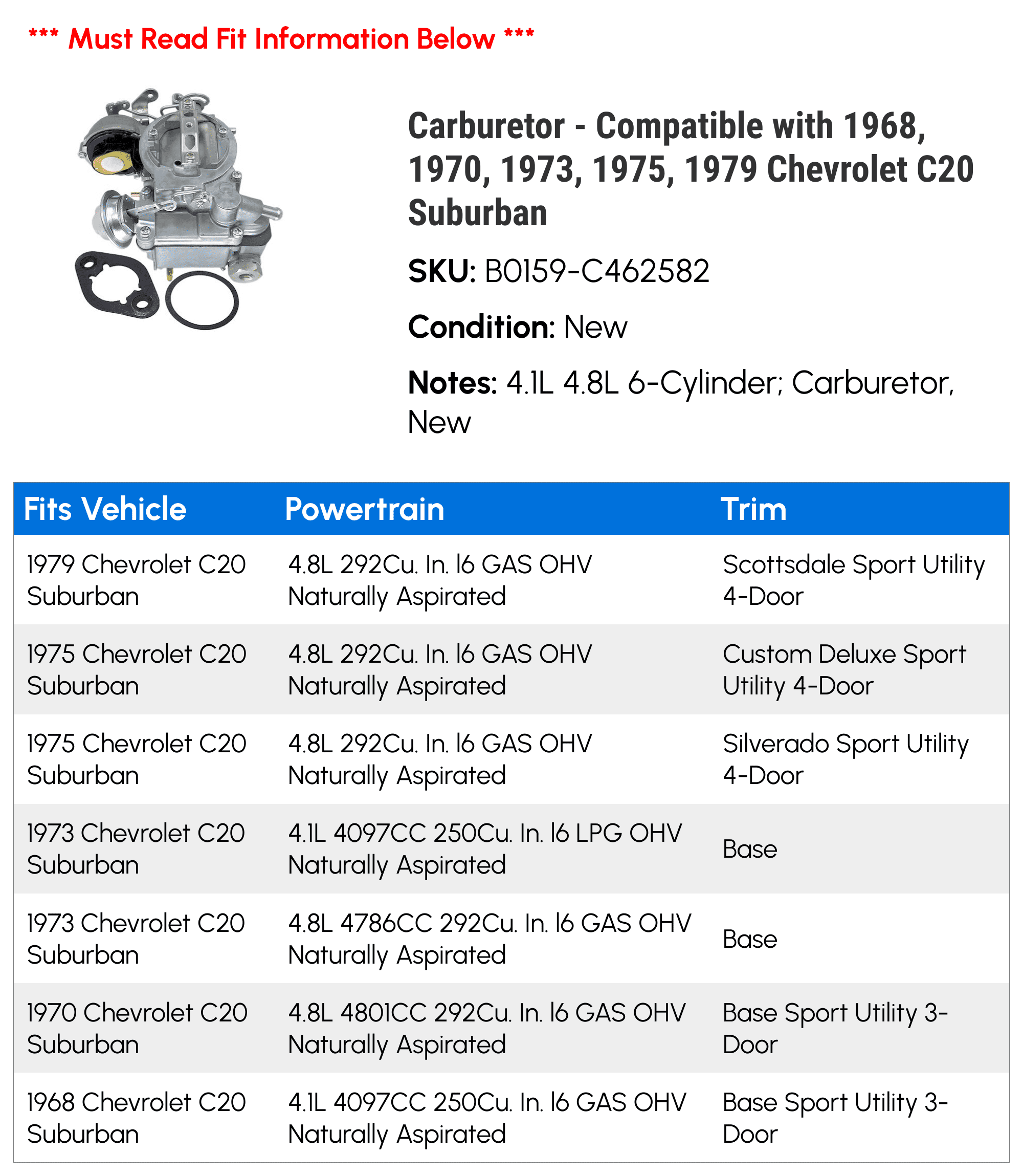 *** Must Read Fit Information Below ***

Carburetor - Compatible with 1968, 1970, 1973, 1975, 1979 Chevrolet C20 Suburban

SKU: B0159-C462582

Condition: New

Notes: 4.1L 4.8L 6-Cylinder; Carburetor, New

| Fits Vehicle | Powertrain | Trim |
|---|---|---|
| 1979 Chevrolet C20 Suburban | 4.8L 292Cu. In. l6 GAS OHV Naturally Aspirated | Scottsdale Sport Utility 4-Door |
| 1975 Chevrolet C20 Suburban | 4.8L 292Cu. In. l6 GAS OHV Naturally Aspirated | Custom Deluxe Sport Utility 4-Door |
| 1975 Chevrolet C20 Suburban | 4.8L 292Cu. In. l6 GAS OHV Naturally Aspirated | Silverado Sport Utility 4-Door |
| 1973 Chevrolet C20 Suburban | 4.1L 4097CC 250Cu. In. l6 LPG OHV Naturally Aspirated | Base |
| 1973 Chevrolet C20 Suburban | 4.8L 4786CC 292Cu. In. l6 GAS OHV Naturally Aspirated | Base |
| 1970 Chevrolet C20 Suburban | 4.8L 4801CC 292Cu. In. l6 GAS OHV Naturally Aspirated | Base Sport Utility 3-Door |
| 1968 Chevrolet C20 Suburban | 4.1L 4097CC 250Cu. In. l6 GAS OHV Naturally Aspirated | Base Sport Utility 3-Door |